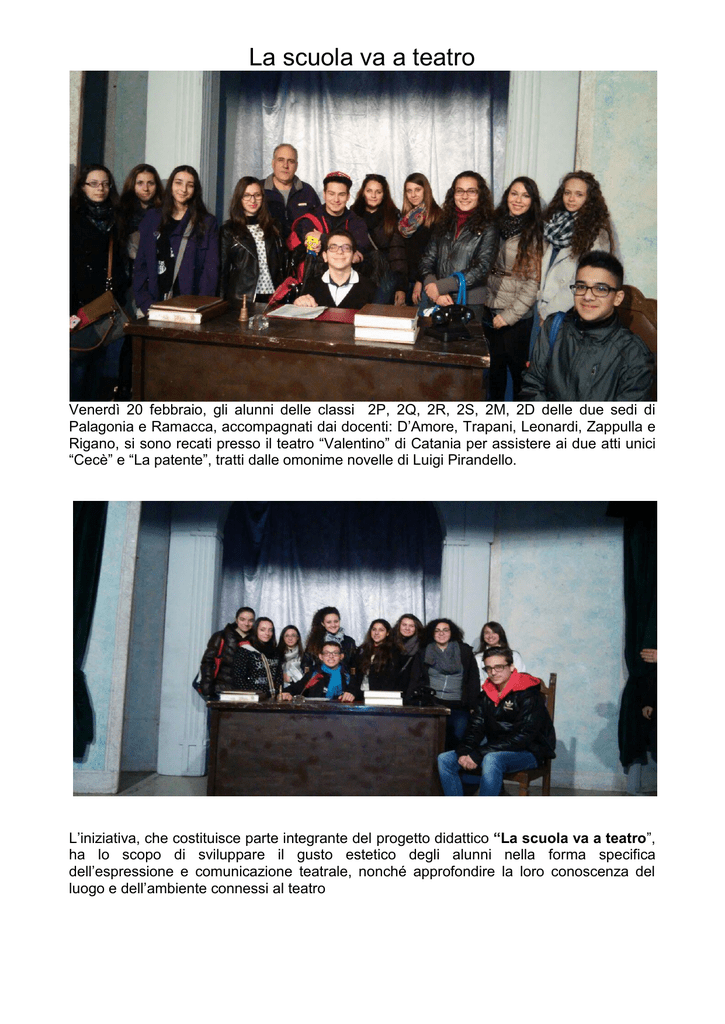 La scuola va a teatro

Venerdì 20 febbraio, gli alunni delle classi 2P, 2Q, 2R, 2S, 2M, 2D delle due sedi di Palagonia e Ramacca, accompagnati dai docenti: D'Amore, Trapani, Leonardi, Zappulla e Rigano, si sono recati presso il teatro "Valentino" di Catania per assistere ai due atti unici "Cecè" e "La patente", tratti dalle omonime novelle di Luigi Pirandello.

L'iniziativa, che costituisce parte integrante del progetto didattico "La scuola va a teatro", ha lo scopo di sviluppare il gusto estetico degli alunni nella forma specifica dell'espressione e comunicazione teatrale, nonché approfondire la loro conoscenza del luogo e dell'ambiente connessi al teatro